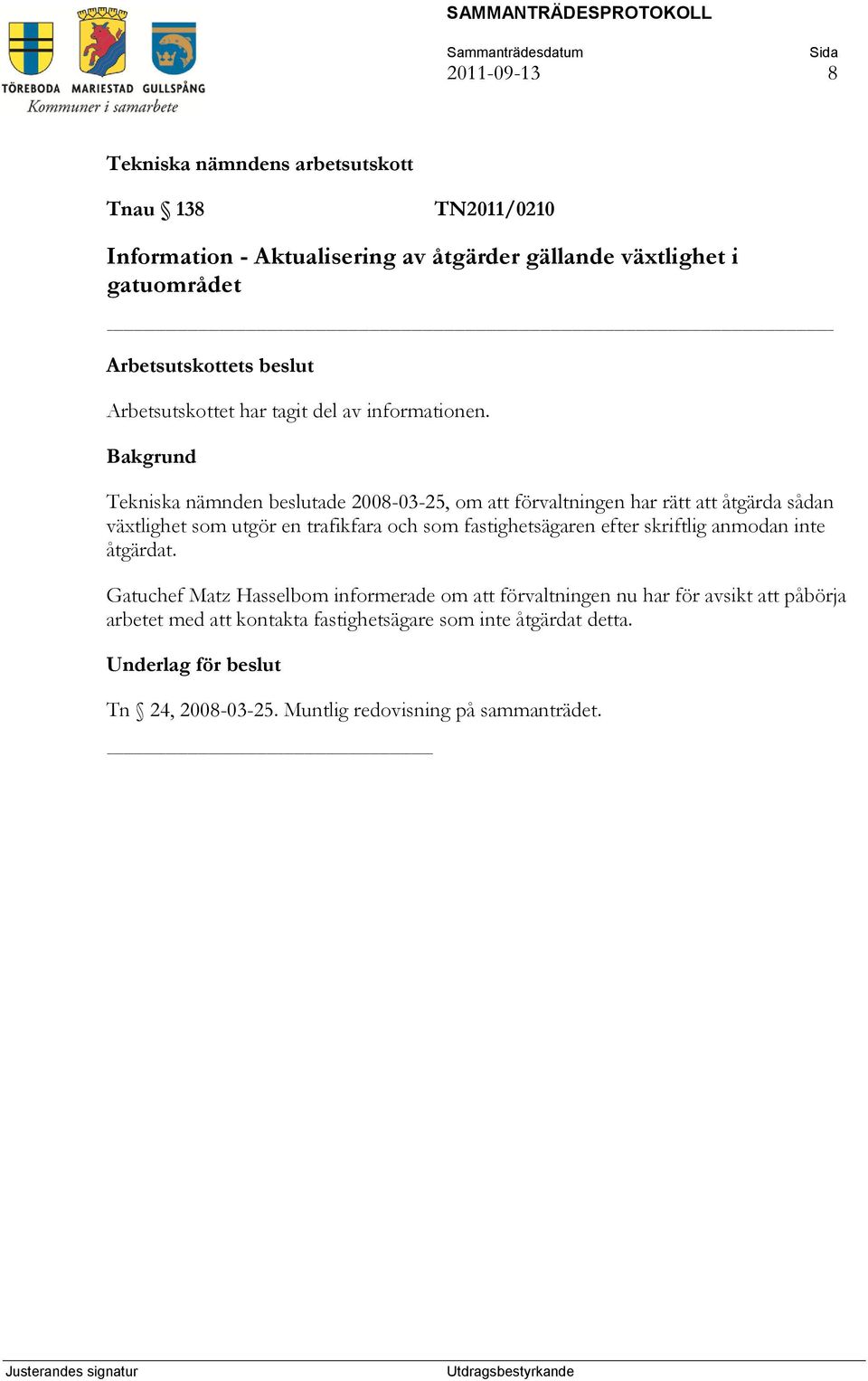 TÖREBODA MARIESTAD GULLSPÅNG
Kommuner i samarbete

SAMMANTRÄDESPROTOKOLL

Sammanträdesdatum
2011-09-13

Sida
8

Tekniska nämndens arbetsutskott

Tnau § 138 TN2011/0210

Information - Aktualisering av åtgärder gällande växtlighet i gatuområdet

Arbetsutskottets beslut

Arbetsutskottet har tagit del av informationen.

Bakgrund

Tekniska nämnden beslutade 2008-03-25, om att förvaltningen har rätt att åtgärda sådan växtlighet som utgör en trafikfara och som fastighetsägaren efter skriftlig anmodan inte åtgärdat.

Gatuchef Matz Hasselbom informerade om att förvaltningen nu har för avsikt att påbörja arbetet med att kontakta fastighetsägare som inte åtgärdat detta.

Underlag för beslut

Tn § 24, 2008-03-25. Muntlig redovisning på sammanträdet.

Justerandes signatur

Utdragsbestyrkande